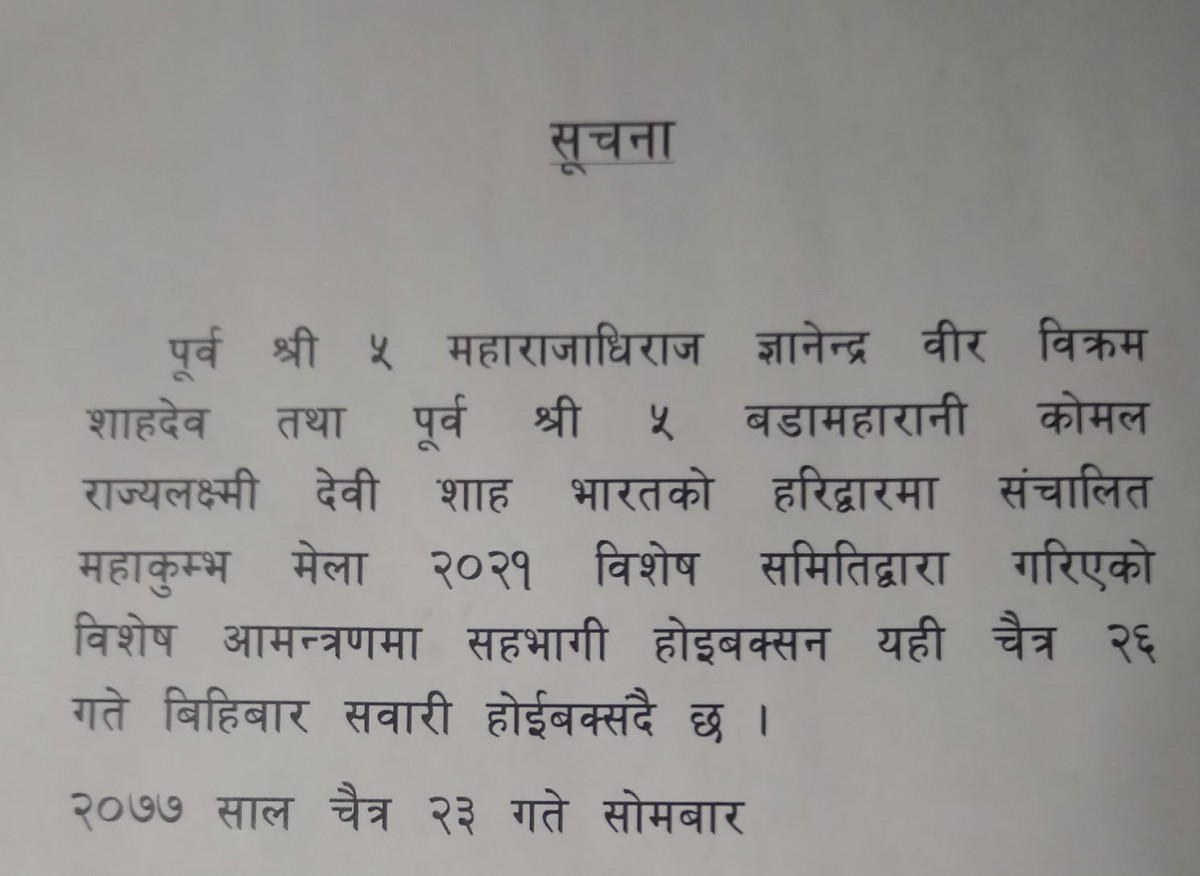 सूचना

पूर्व श्री ५ महाराजाधिराज ज्ञानेन्द्र वीर विक्रम शाहदेव तथा पूर्व श्री ५ बडामहारानी कोमल राज्यलक्ष्मी देवी शाह भारतको हरिद्वारमा संचालित महाकुम्भ मेला २०२१ विशेष समितिद्वारा गरिएको विशेष आमन्त्रणमा सहभागी होइबक्सन यही चैत्र २६ गते बिहिबार सवारी होईबक्सदै छ ।

२०७७ साल चैत्र २३ गते सोमबार